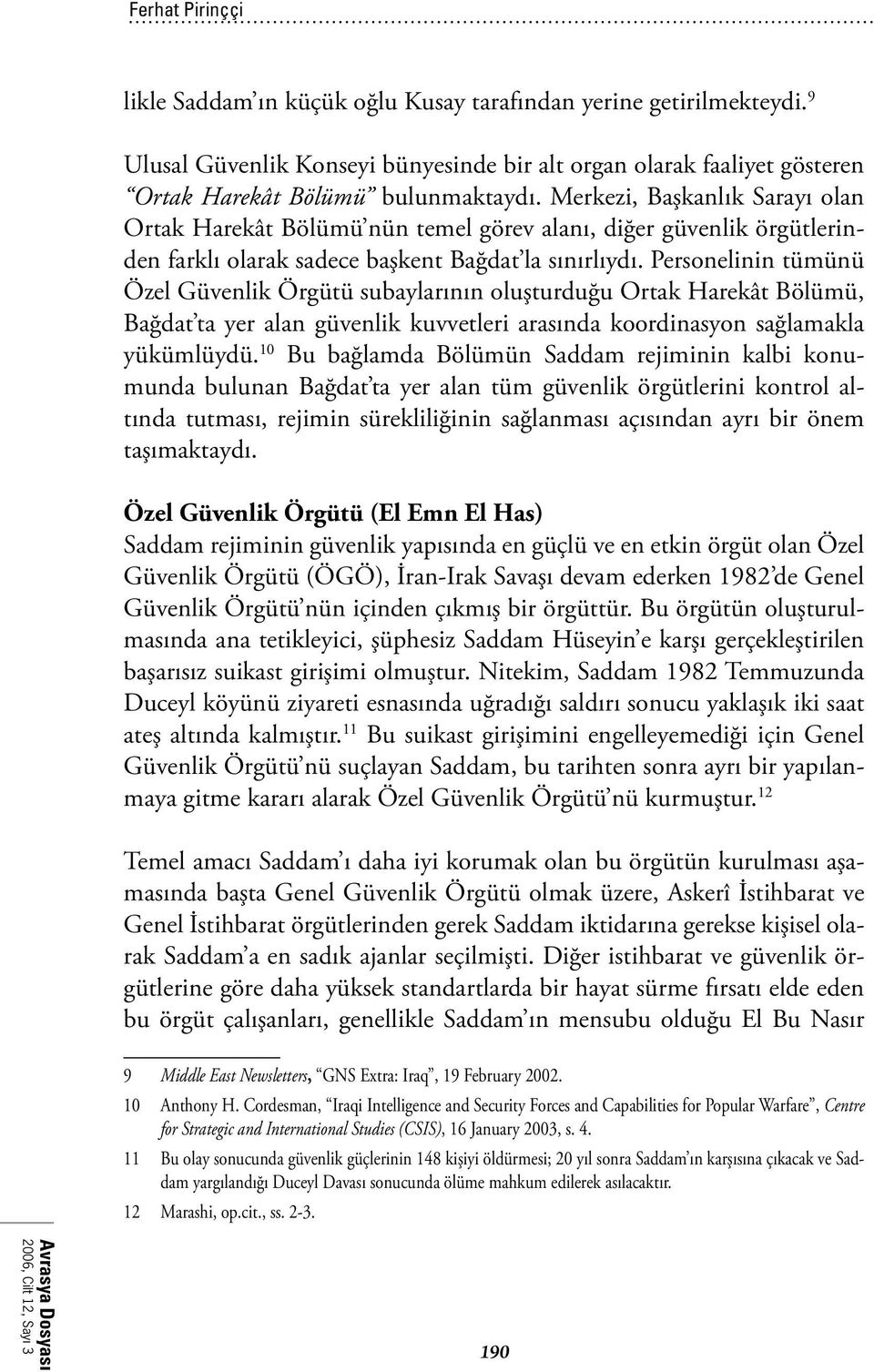 Ferhat Pirinççi

likle Saddam'ın küçük oğlu Kusay tarafından yerine getirilmekteydi.$^{9}$

Ulusal Güvenlik Konseyi bünyesinde bir alt organ olarak faaliyet gösteren "Ortak Harekât Bölümü" bulunmaktaydı. Merkezi, Başkanlık Sarayı olan Ortak Harekât Bölümü'nün temel görev alanı, diğer güvenlik örgütlerinden farklı olarak sadece başkent Bağdat'la sınırlıydı. Personelinin tümünü Özel Güvenlik Örgütü subaylarının oluşturduğu Ortak Harekât Bölümü, Bağdat'ta yer alan güvenlik kuvvetleri arasında koordinasyon sağlamakla yükümlüydü.$^{10}$ Bu bağlamda Bölümün Saddam rejiminin kalbi konumunda bulunan Bağdat'ta yer alan tüm güvenlik örgütlerini kontrol altında tutması, rejimin sürekliliğinin sağlanması açısından ayrı bir önem taşımaktaydı.

Özel Güvenlik Örgütü (El Emn El Has)
Saddam rejiminin güvenlik yapısında en güçlü ve en etkin örgüt olan Özel Güvenlik Örgütü (ÖGÖ), İran-Irak Savaşı devam ederken 1982'de Genel Güvenlik Örgütü'nün içinden çıkmış bir örgüttür. Bu örgütün oluşturulmasında ana tetikleyici, şüphesiz Saddam Hüseyin'e karşı gerçekleştirilen başarısız suikast girişimi olmuştur. Nitekim, Saddam 1982 Temmuzunda Duceyl köyünü ziyareti esnasında uğradığı saldırı sonucu yaklaşık iki saat ateş altında kalmıştır.$^{11}$ Bu suikast girişimini engelleyemediği için Genel Güvenlik Örgütü'nü suçlayan Saddam, bu tarihten sonra ayrı bir yapılanmaya gitme kararı alarak Özel Güvenlik Örgütü'nü kurmuştur.$^{12}$

Temel amacı Saddam'ı daha iyi korumak olan bu örgütün kurulması aşamasında başta Genel Güvenlik Örgütü olmak üzere, Askerî İstihbarat ve Genel İstihbarat örgütlerinden gerek Saddam iktidarına gerekse kişisel olarak Saddam'a en sadık ajanlar seçilmişti. Diğer istihbarat ve güvenlik örgütlerine göre daha yüksek standartlarda bir hayat sürme fırsatı elde eden bu örgüt çalışanları, genellikle Saddam'ın mensubu olduğu El Bu Nasır

9 Middle East Newsletters, "GNS Extra: Iraq", 19 February 2002.

10 Anthony H. Cordesman, "Iraqi Intelligence and Security Forces and Capabilities for Popular Warfare", Centre for Strategic and International Studies (CSIS), 16 January 2003, s. 4.

11 Bu olay sonucunda güvenlik güçlerinin 148 kişiyi öldürmesi; 20 yıl sonra Saddam'ın karşısına çıkacak ve Saddam yargılandığı Duceyl Davası sonucunda ölüme mahkum edilerek asılacaktır.

12 Marashi, op.cit., ss. 2-3.

Avrasya Dosyası 2006, Cilt 12, Sayı 3

190